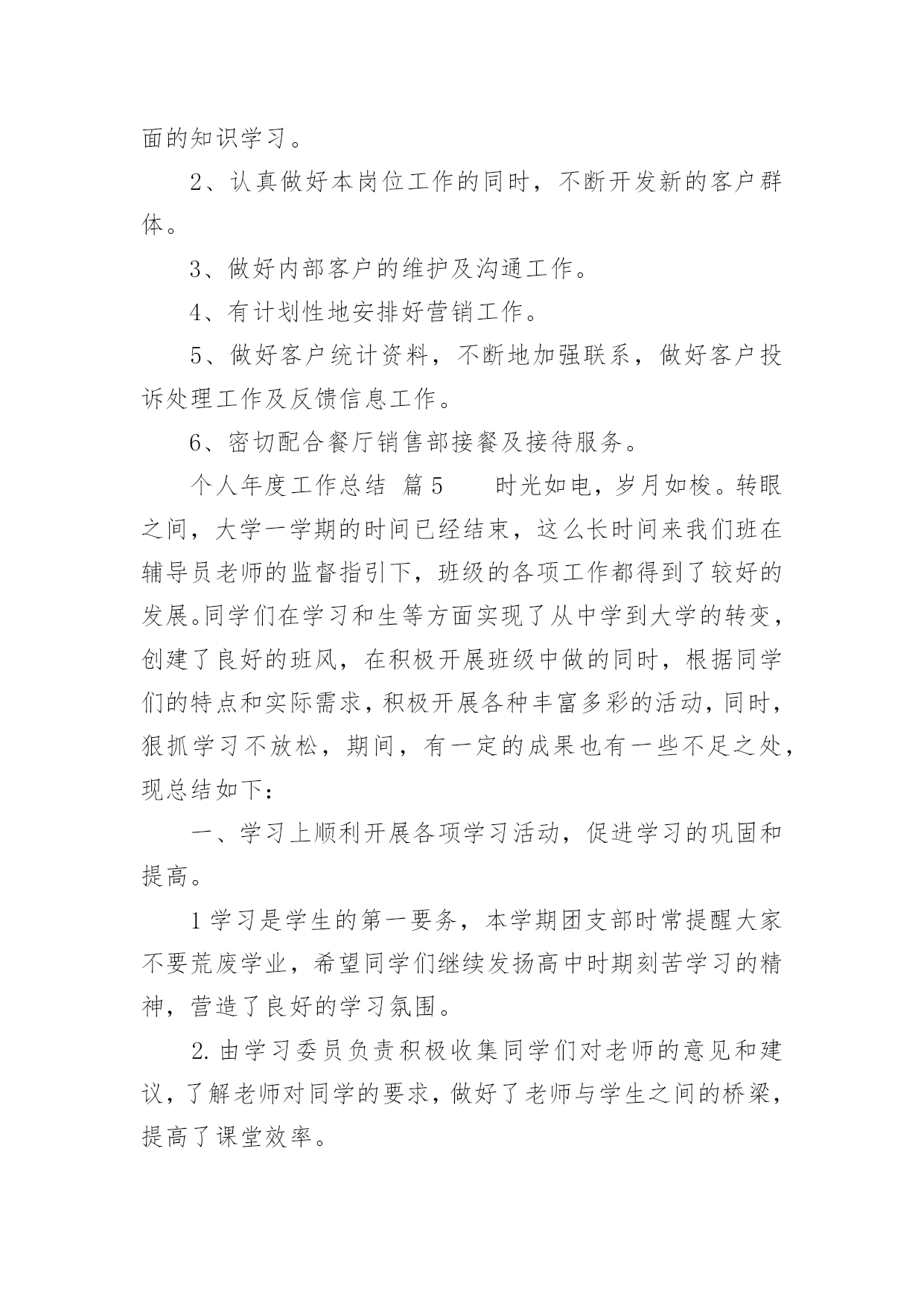 面的知识学习。

2、认真做好本岗位工作的同时，不断开发新的客户群体。

3、做好内部客户的维护及沟通工作。

4、有计划性地安排好营销工作。

5、做好客户统计资料，不断地加强联系，做好客户投诉处理工作及反馈信息工作。

6、密切配合餐厅销售部接餐及接待服务。

个人年度工作总结 篇5　　时光如电，岁月如梭。转眼之间，大学一学期的时间已经结束，这么长时间来我们班在辅导员老师的监督指引下，班级的各项工作都得到了较好的发展。同学们在学习和生等方面实现了从中学到大学的转变，创建了良好的班风，在积极开展班级中做的同时，根据同学们的特点和实际需求，积极开展各种丰富多彩的活动，同时，狠抓学习不放松，期间，有一定的成果也有一些不足之处，现总结如下：

一、学习上顺利开展各项学习活动，促进学习的巩固和提高。

1学习是学生的第一要务，本学期团支部时常提醒大家不要荒废学业，希望同学们继续发扬高中时期刻苦学习的精神，营造了良好的学习氛围。

2.由学习委员负责积极收集同学们对老师的意见和建议，了解老师对同学的要求，做好了老师与学生之间的桥梁，提高了课堂效率。